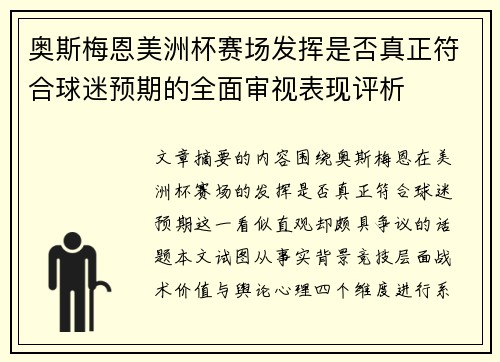 奥斯梅恩美洲杯赛场发挥是否真正符合球迷预期的全面审视表现评析

文章摘要的内容围绕奥斯梅恩在美洲杯赛场的发挥是否真正符合球迷预期这一看似直观却颇具争议的话题本文试图从事实背景竞技层面战术价值与舆论心理四个维度进行系